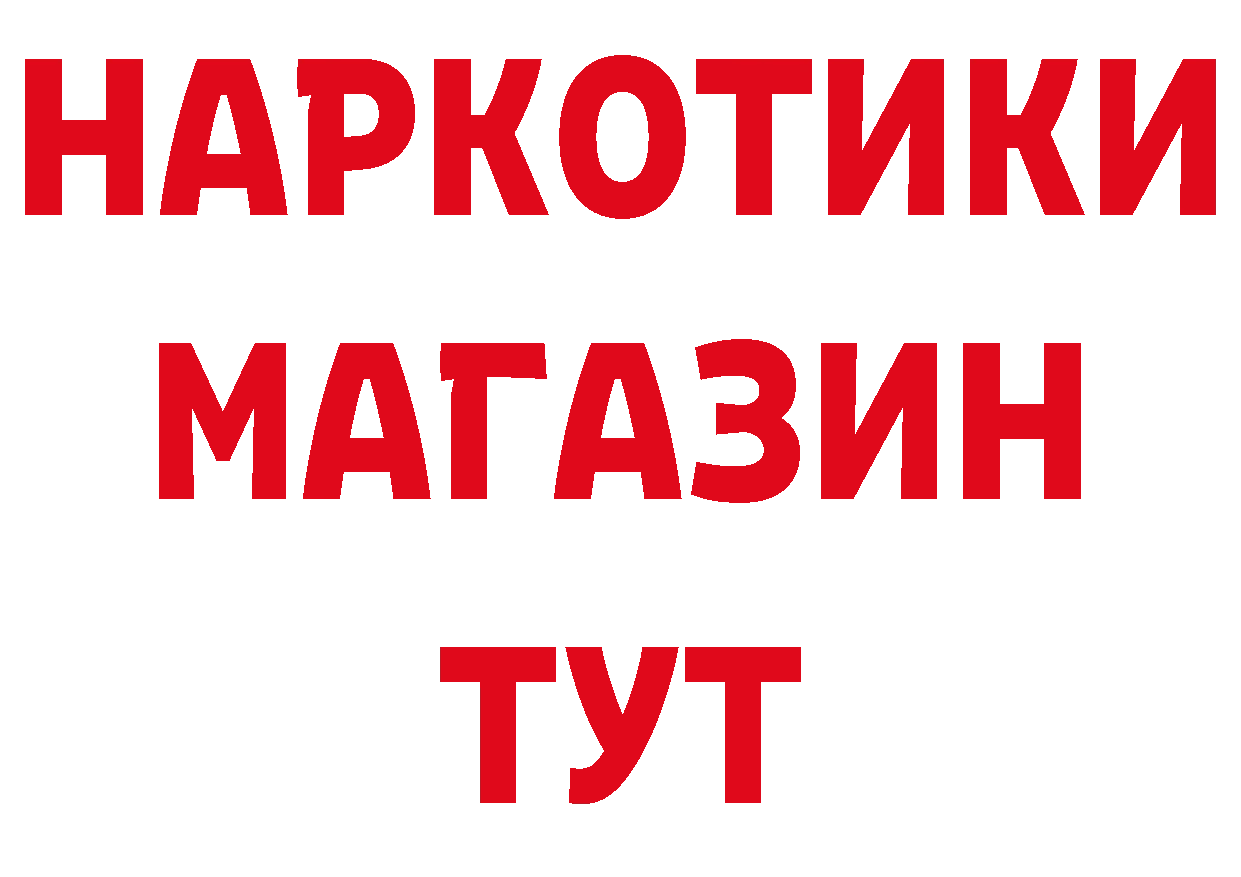 НАРКОТИКИ
МАГАЗИН
ТУТ